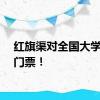 红旗渠对全国大学
门票！